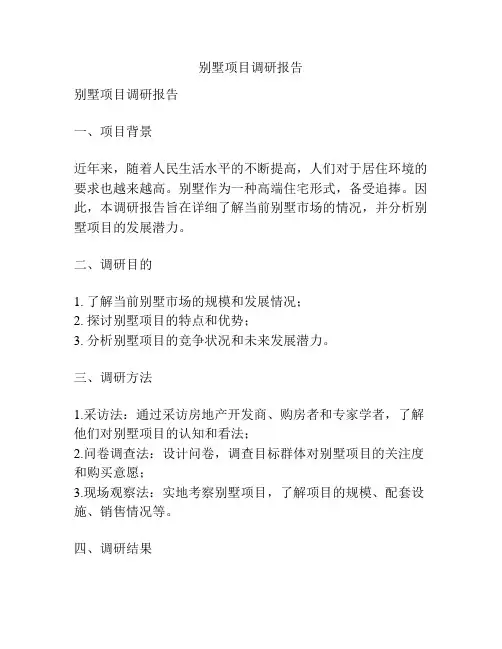 别墅项目调研报告

别墅项目调研报告

一、项目背景

近年来，随着人民生活水平的不断提高，人们对于居住环境的要求也越来越高。别墅作为一种高端住宅形式，备受追捧。因此，本调研报告旨在详细了解当前别墅市场的情况，并分析别墅项目的发展潜力。

二、调研目的

1. 了解当前别墅市场的规模和发展情况；
2. 探讨别墅项目的特点和优势；
3. 分析别墅项目的竞争状况和未来发展潜力。

三、调研方法

1.采访法：通过采访房地产开发商、购房者和专家学者，了解他们对别墅项目的认知和看法；
2.问卷调查法：设计问卷，调查目标群体对别墅项目的关注度和购买意愿；
3.现场观察法：实地考察别墅项目，了解项目的规模、配套设施、销售情况等。

四、调研结果